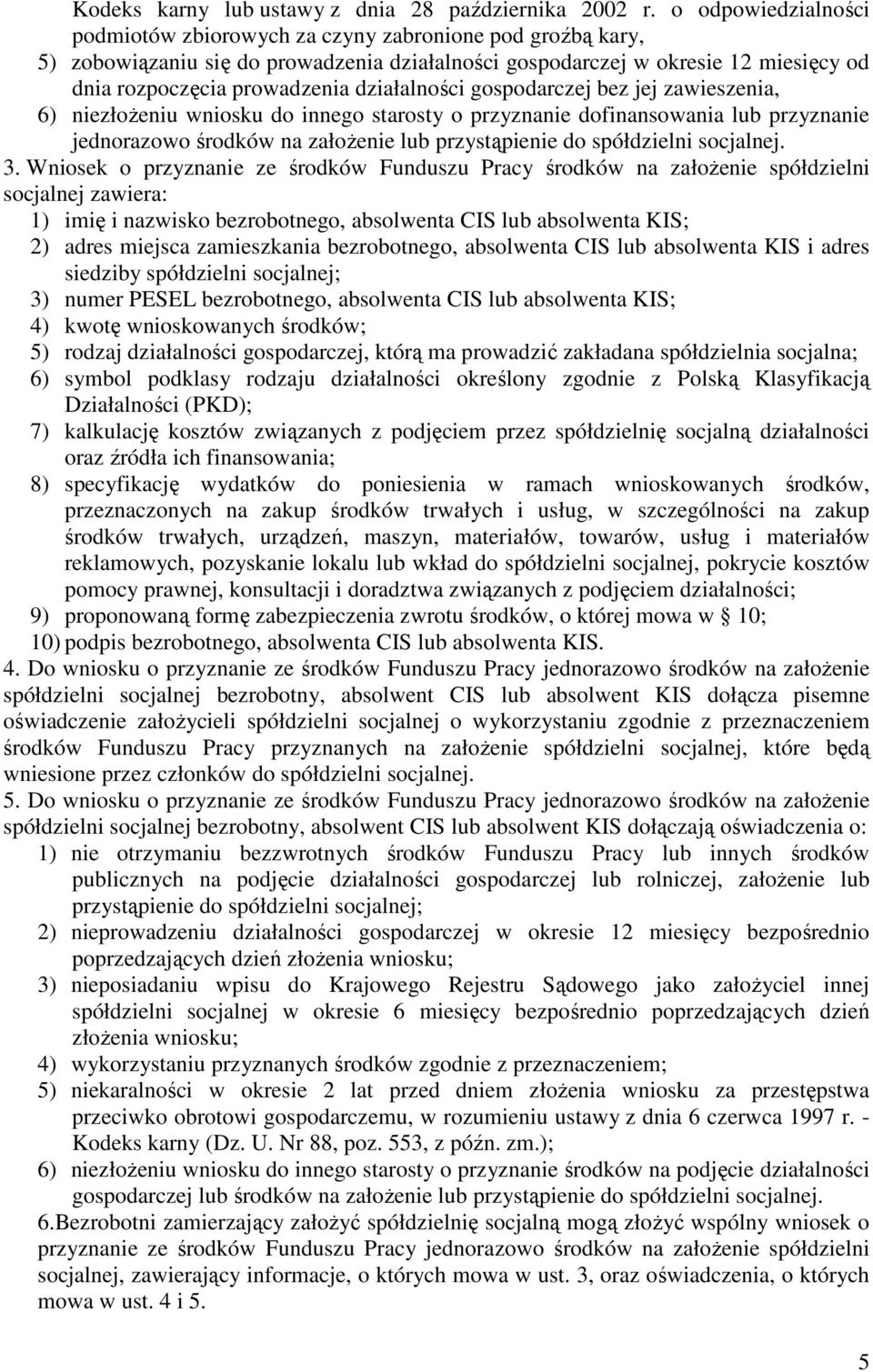 Kodeks karny lub ustawy z dnia 28 października 2002 r. o odpowiedzialności podmiotów zbiorowych za czyny zabronione pod groźbą kary,

5) zobowiązaniu się do prowadzenia działalności gospodarczej w okresie 12 miesięcy od dnia rozpoczęcia prowadzenia działalności gospodarczej bez jej zawieszenia,

6) niezłożeniu wniosku do innego starosty o przyznanie dofinansowania lub przyznanie jednorazowo środków na założenie lub przystąpienie do spółdzielni socjalnej.

3. Wniosek o przyznanie ze środków Funduszu Pracy środków na założenie spółdzielni socjalnej zawiera:

1) imię i nazwisko bezrobotnego, absolwenta CIS lub absolwenta KIS;

2) adres miejsca zamieszkania bezrobotnego, absolwenta CIS lub absolwenta KIS i adres siedziby spółdzielni socjalnej;

3) numer PESEL bezrobotnego, absolwenta CIS lub absolwenta KIS;

4) kwotę wnioskowanych środków;

5) rodzaj działalności gospodarczej, którą ma prowadzić zakładana spółdzielnia socjalna;

6) symbol podklasy rodzaju działalności określony zgodnie z Polską Klasyfikacją Działalności (PKD);

7) kalkulację kosztów związanych z podjęciem przez spółdzielnię socjalną działalności oraz źródła ich finansowania;

8) specyfikację wydatków do poniesienia w ramach wnioskowanych środków, przeznaczonych na zakup środków trwałych i usług, w szczególności na zakup środków trwałych, urządzeń, maszyn, materiałów, towarów, usług i materiałów reklamowych, pozyskanie lokalu lub wkład do spółdzielni socjalnej, pokrycie kosztów pomocy prawnej, konsultacji i doradztwa związanych z podjęciem działalności;

9) proponowaną formę zabezpieczenia zwrotu środków, o której mowa w § 10;

10) podpis bezrobotnego, absolwenta CIS lub absolwenta KIS.

4. Do wniosku o przyznanie ze środków Funduszu Pracy jednorazowo środków na założenie spółdzielni socjalnej bezrobotny, absolwent CIS lub absolwent KIS dołącza pisemne oświadczenie założycieli spółdzielni socjalnej o wykorzystaniu zgodnie z przeznaczeniem środków Funduszu Pracy przyznanych na założenie spółdzielni socjalnej, które będą wniesione przez członków do spółdzielni socjalnej.

5. Do wniosku o przyznanie ze środków Funduszu Pracy jednorazowo środków na założenie spółdzielni socjalnej bezrobotny, absolwent CIS lub absolwent KIS dołączają oświadczenia o:

1) nie otrzymaniu bezzwrotnych środków Funduszu Pracy lub innych środków publicznych na podjęcie działalności gospodarczej lub rolniczej, założenie lub przystąpienie do spółdzielni socjalnej;

2) nieprowadzeniu działalności gospodarczej w okresie 12 miesięcy bezpośrednio poprzedzających dzień złożenia wniosku;

3) nieposiadaniu wpisu do Krajowego Rejestru Sądowego jako założyciel innej spółdzielni socjalnej w okresie 6 miesięcy bezpośrednio poprzedzających dzień złożenia wniosku;

4) wykorzystaniu przyznanych środków zgodnie z przeznaczeniem;

5) niekaralności w okresie 2 lat przed dniem złożenia wniosku za przestępstwa przeciwko obrotowi gospodarczemu, w rozumieniu ustawy z dnia 6 czerwca 1997 r. - Kodeks karny (Dz. U. Nr 88, poz. 553, z późn. zm.);

6) niezłożeniu wniosku do innego starosty o przyznanie środków na podjęcie działalności gospodarczej lub środków na założenie lub przystąpienie do spółdzielni socjalnej.

6.Bezrobotni zamierzający założyć spółdzielnię socjalną mogą złożyć wspólny wniosek o przyznanie ze środków Funduszu Pracy jednorazowo środków na założenie spółdzielni socjalnej, zawierający informacje, o których mowa w ust. 3, oraz oświadczenia, o których mowa w ust. 4 i 5.

5